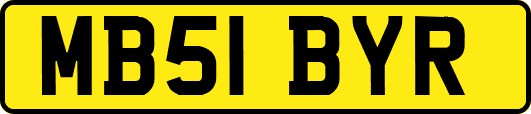 MB51 BYR